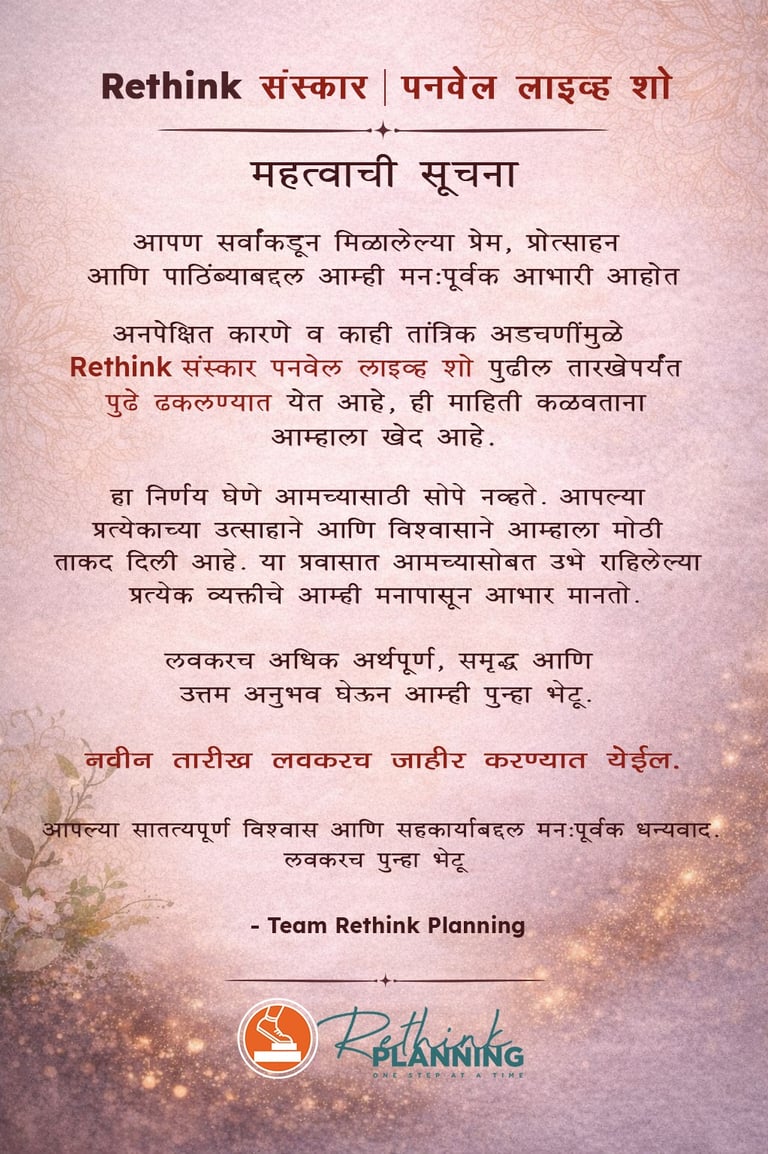 Rethink संस्कार | पनवेल लाइव्ह शो

महत्वाची सूचना

आपण सर्वांकडून मिळालेल्या प्रेम, प्रोत्साहन आणि पाठिंब्याबद्दल आम्ही मन:पूर्वक आभारी आहोत

अनपेक्षित कारणे व काही तांत्रिक अडचणींमुळे Rethink संस्कार पनवेल लाइव्ह शो पुढील तारखेपर्यंत पुढे ढकलण्यात येत आहे, ही माहिती कळवताना आम्हाला खेद आहे.

हा निर्णय घेणे आमच्यासाठी सोपे नव्हते. आपल्या प्रत्येकाच्या उत्साहाने आणि विश्वासाने आम्हाला मोठी ताकद दिली आहे. या प्रवासात आमच्यासोबत उभे राहिलेल्या प्रत्येक व्यक्तीचे आम्ही मनापासून आभार मानतो.

लवकरच अधिक अर्थपूर्ण, समृद्ध आणि उत्तम अनुभव घेऊन आम्ही पुन्हा भेटू.

नवीन तारीख लवकरच जाहीर करण्यात येईल.

आपल्या सातत्यपूर्ण विश्वास आणि सहकार्याबद्दल मन:पूर्वक धन्यवाद. लवकरच पुन्हा भेटू

- Team Rethink Planning

Rethink PLANNING
ONE STEP AT A TIME